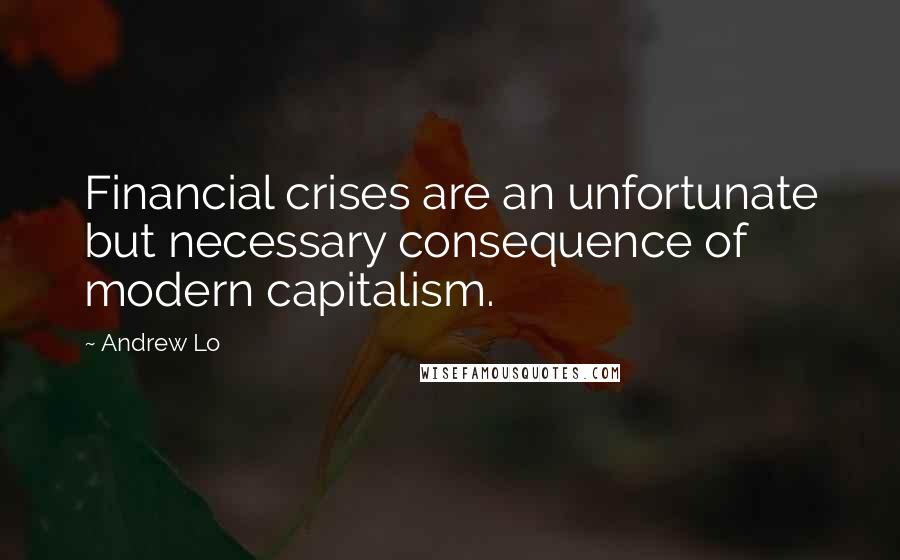 Financial crises are an unfortunate but necessary consequence of modern capitalism.

~ Andrew Lo

WISEFAMOUSQUOTES.COM